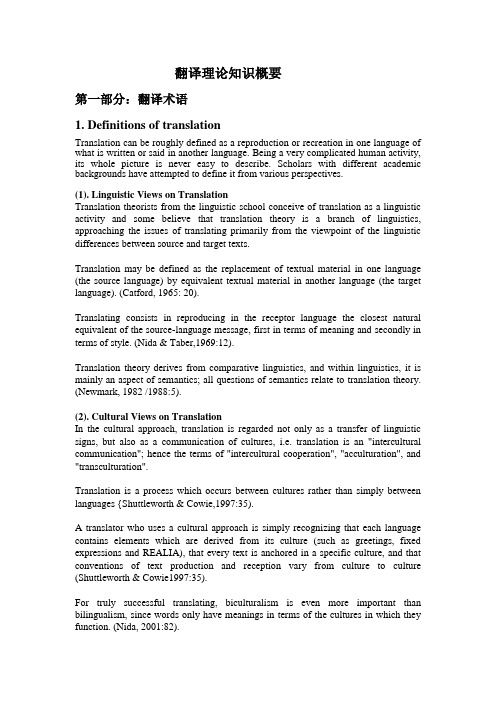 翻译理论知识概要

第一部分：翻译术语

1. Definitions of translation

Translation can be roughly defined as a reproduction or recreation in one language of what is written or said in another language. Being a very complicated human activity, its whole picture is never easy to describe. Scholars with different academic backgrounds have attempted to define it from various perspectives.

(1). Linguistic Views on Translation
Translation theorists from the linguistic school conceive of translation as a linguistic activity and some believe that translation theory is a branch of linguistics, approaching the issues of translating primarily from the viewpoint of the linguistic differences between source and target texts.

Translation may be defined as the replacement of textual material in one language (the source language) by equivalent textual material in another language (the target language). (Catford, 1965: 20).

Translating consists in reproducing in the receptor language the closest natural equivalent of the source-language message, first in terms of meaning and secondly in terms of style. (Nida & Taber,1969:12).

Translation theory derives from comparative linguistics, and within linguistics, it is mainly an aspect of semantics; all questions of semantics relate to translation theory. (Newmark, 1982 /1988:5).

(2). Cultural Views on Translation
In the cultural approach, translation is regarded not only as a transfer of linguistic signs, but also as a communication of cultures, i.e. translation is an "intercultural communication"; hence the terms of "intercultural cooperation", "acculturation", and "transculturation".

Translation is a process which occurs between cultures rather than simply between languages {Shuttleworth & Cowie,1997:35).

A translator who uses a cultural approach is simply recognizing that each language contains elements which are derived from its culture (such as greetings, fixed expressions and REALIA), that every text is anchored in a specific culture, and that conventions of text production and reception vary from culture to culture (Shuttleworth & Cowie1997:35).

For truly successful translating, biculturalism is even more important than bilingualism, since words only have meanings in terms of the cultures in which they function. (Nida, 2001:82).